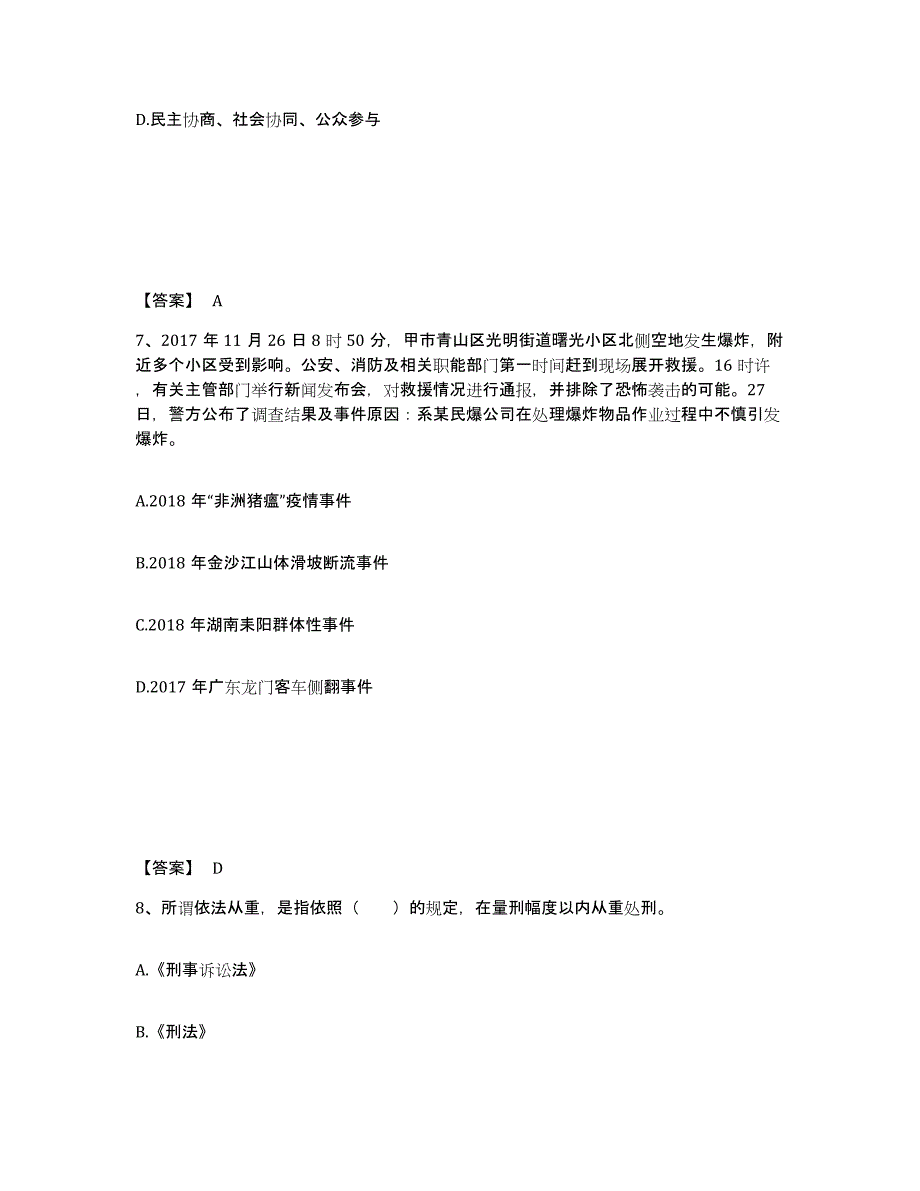 D.民主协商、社会协同、公众参与

【答案】 A

7、2017 年 11 月 26 日 8 时 50 分，甲市青山区光明街道曙光小区北侧空地发生爆炸，附近多个小区受到影响。公安、消防及相关职能部门第一时间赶到现场展开救援。16 时许，有关主管部门举行新闻发布会，对救援情况进行通报，并排除了恐怖袭击的可能。27 日，警方公布了调查结果及事件原因：系某民爆公司在处理爆炸物品作业过程中不慎引发爆炸。

A.2018 年“非洲猪瘟”疫情事件

B.2018 年金沙江山体滑坡断流事件

C.2018 年湖南耒阳群体性事件

D.2017 年广东龙门客车侧翻事件

【答案】 D

8、所谓依法从重，是指依照（　　）的规定，在量刑幅度以内从重处刑。

A.《刑事诉讼法》

B.《刑法》